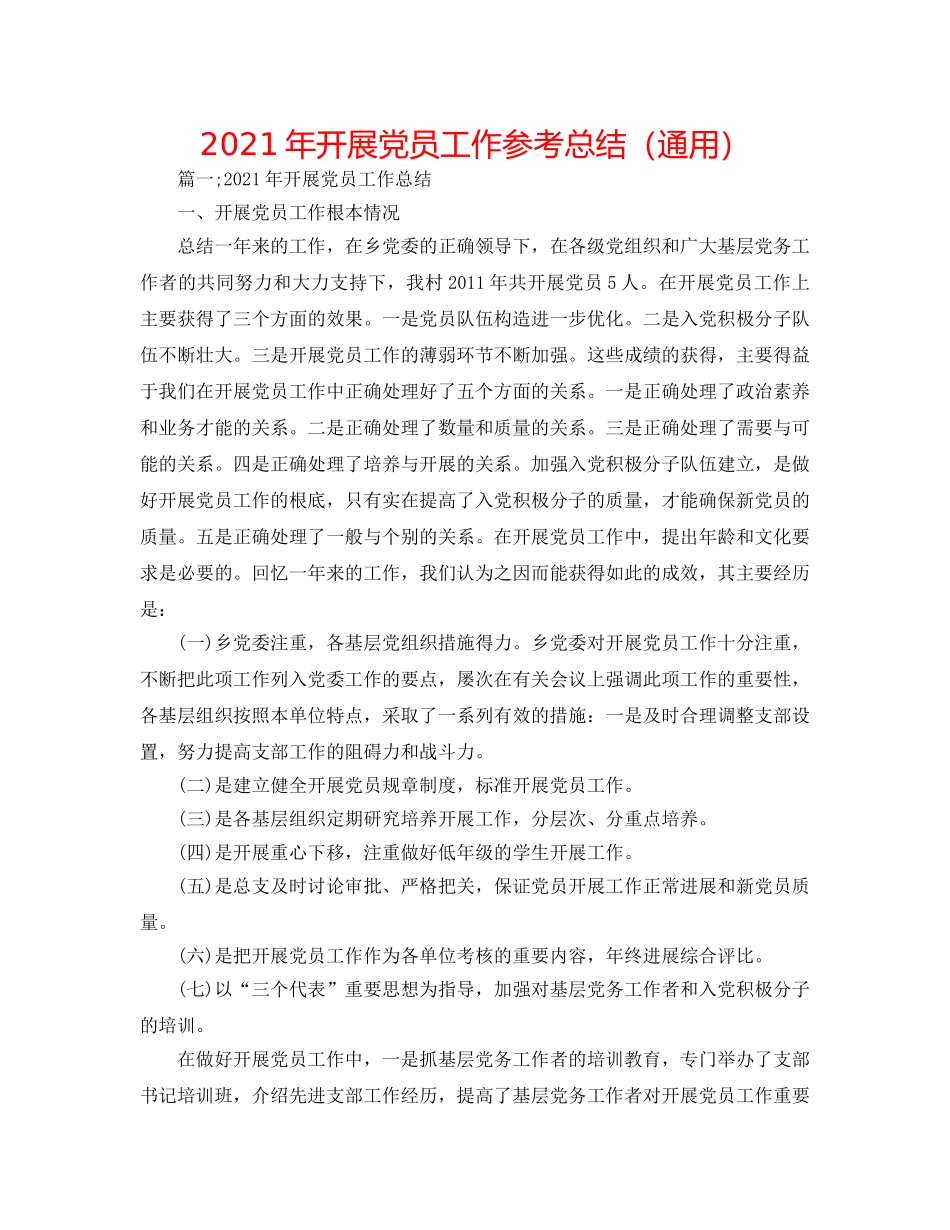 2021年开展党员工作参考总结（通用）

篇一;2021年开展党员工作总结

一、开展党员工作根本情况

总结一年来的工作，在乡党委的正确领导下，在各级党组织和广大基层党务工作者的共同努力和大力支持下，我村2011年共开展党员5人。在开展党员工作上主要获得了三个方面的效果。一是党员队伍构造进一步优化。二是入党积极分子队伍不断壮大。三是开展党员工作的薄弱环节不断加强。这些成绩的获得，主要得益于我们在开展党员工作中正确处理好了五个方面的关系。一是正确处理了政治素养和业务才能的关系。二是正确处理了数量和质量的关系。三是正确处理了需要与可能的关系。四是正确处理了培养与开展的关系。加强入党积极分子队伍建立，是做好开展党员工作的根底，只有实在提高了入党积极分子的质量，才能确保新党员的质量。五是正确处理了一般与个别的关系。在开展党员工作中，提出年龄和文化要求是必要的。回忆一年来的工作，我们认为之因而能获得如此的成效，其主要经历是：

(一)乡党委注重，各基层党组织措施得力。乡党委对开展党员工作十分注重，不断把此项工作列入党委工作的要点，屡次在有关会议上强调此项工作的重要性，各基层组织按照本单位特点，采取了一系列有效的措施：一是及时合理调整支部设置，努力提高支部工作的阻碍力和战斗力。

(二)是建立健全开展党员规章制度，标准开展党员工作。

(三)是各基层组织定期研究培养开展工作，分层次、分重点培养。

(四)是开展重心下移，注重做好低年级的学生开展工作。

(五)是总支及时讨论审批、严格把关，保证党员开展工作正常进展和新党员质量。

(六)是把开展党员工作作为各单位考核的重要内容，年终进展综合评比。

(七)以“三个代表”重要思想为指导，加强对基层党务工作者和入党积极分子的培训。

在做好开展党员工作中，一是抓基层党务工作者的培训教育，专门举办了支部书记培训班，介绍先进支部工作经历，提高了基层党务工作者对开展党员工作重要